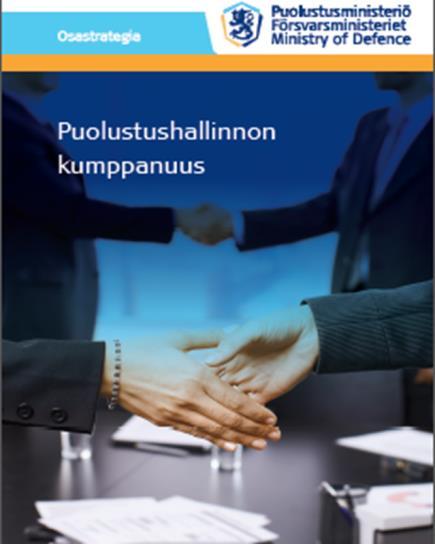 Osastrategia

Puolustusministeriö
Försvarsministeriet
Ministry of Defence

Puolustushallinnon kumppanuus